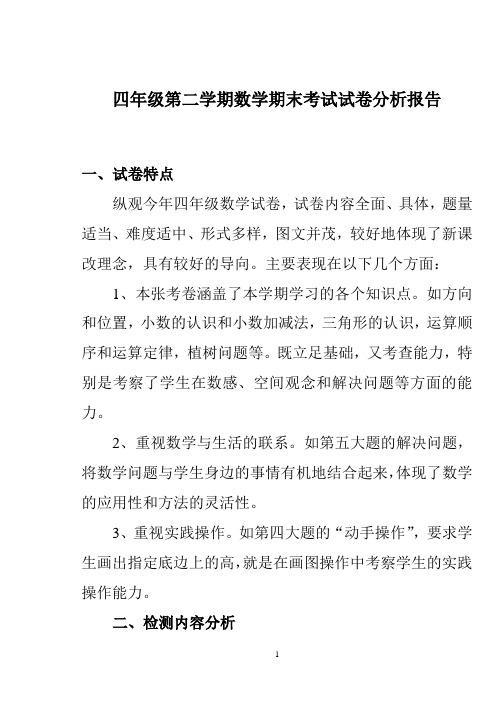 四年级第二学期数学期末考试试卷分析报告

一、试卷特点

纵观今年四年级数学试卷，试卷内容全面、具体，题量适当、难度适中、形式多样，图文并茂，较好地体现了新课改理念，具有较好的导向。主要表现在以下几个方面：

1、本张考卷涵盖了本学期学习的各个知识点。如方向和位置，小数的认识和小数加减法，三角形的认识，运算顺序和运算定律，植树问题等。既立足基础，又考查能力，特别是考察了学生在数感、空间观念和解决问题等方面的能力。

2、重视数学与生活的联系。如第五大题的解决问题，将数学问题与学生身边的事情有机地结合起来，体现了数学的应用性和方法的灵活性。

3、重视实践操作。如第四大题的“动手操作”，要求学生画出指定底边上的高，就是在画图操作中考察学生的实践操作能力。

二、检测内容分析

1